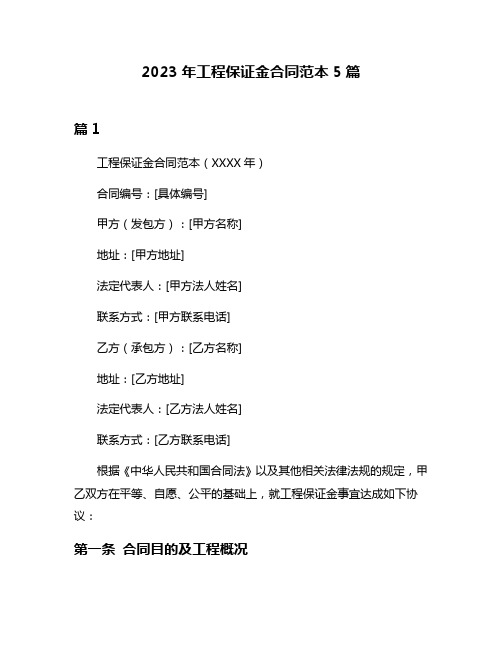 2023 年工程保证金合同范本 5 篇

篇 1

工程保证金合同范本（XXXX 年）

合同编号：[具体编号]

甲方（发包方）：[甲方名称]

地址：[甲方地址]

法定代表人：[甲方法人姓名]

联系方式：[甲方联系电话]

乙方（承包方）：[乙方名称]

地址：[乙方地址]

法定代表人：[乙方法人姓名]

联系方式：[乙方联系电话]

根据《中华人民共和国合同法》以及其他相关法律法规的规定，甲乙双方在平等、自愿、公平的基础上，就工程保证金事宜达成如下协议：

第一条 合同目的及工程概况